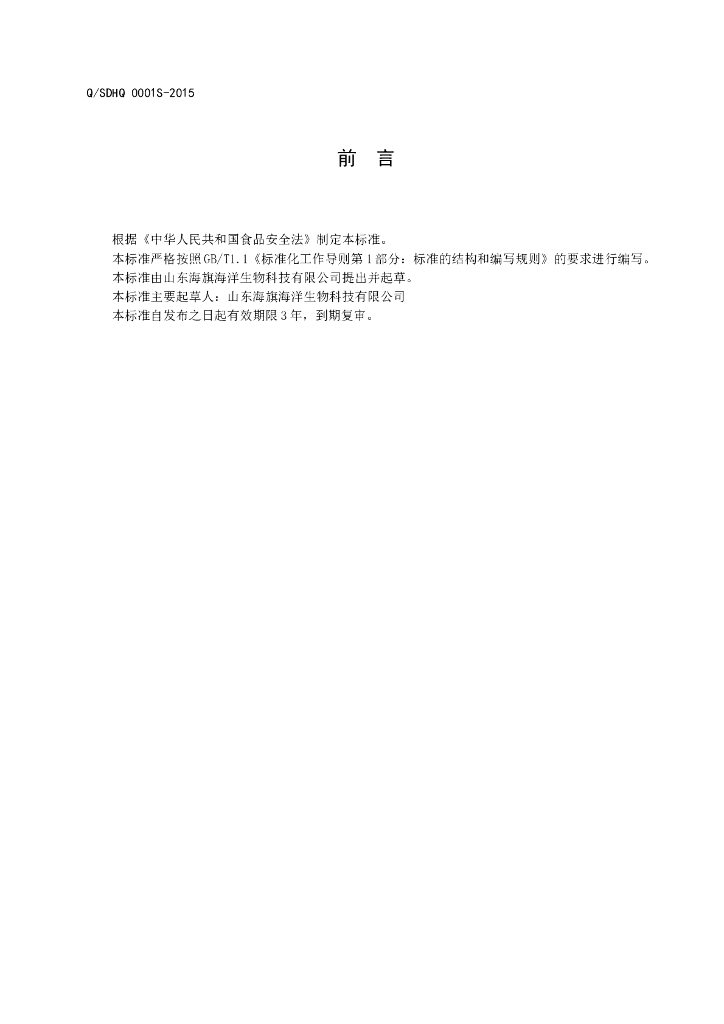 Q/SDHQ 0001S-2015

前　言

根据《中华人民共和国食品安全法》制定本标准。
本标准严格按照GB/T1.1《标准化工作导则第1部分：标准的结构和编写规则》的要求进行编写。
本标准由山东海旗海洋生物科技有限公司提出并起草。
本标准主要起草人：山东海旗海洋生物科技有限公司
本标准自发布之日起有效期限3年，到期复审。